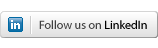 in Follow us on LinkedIn